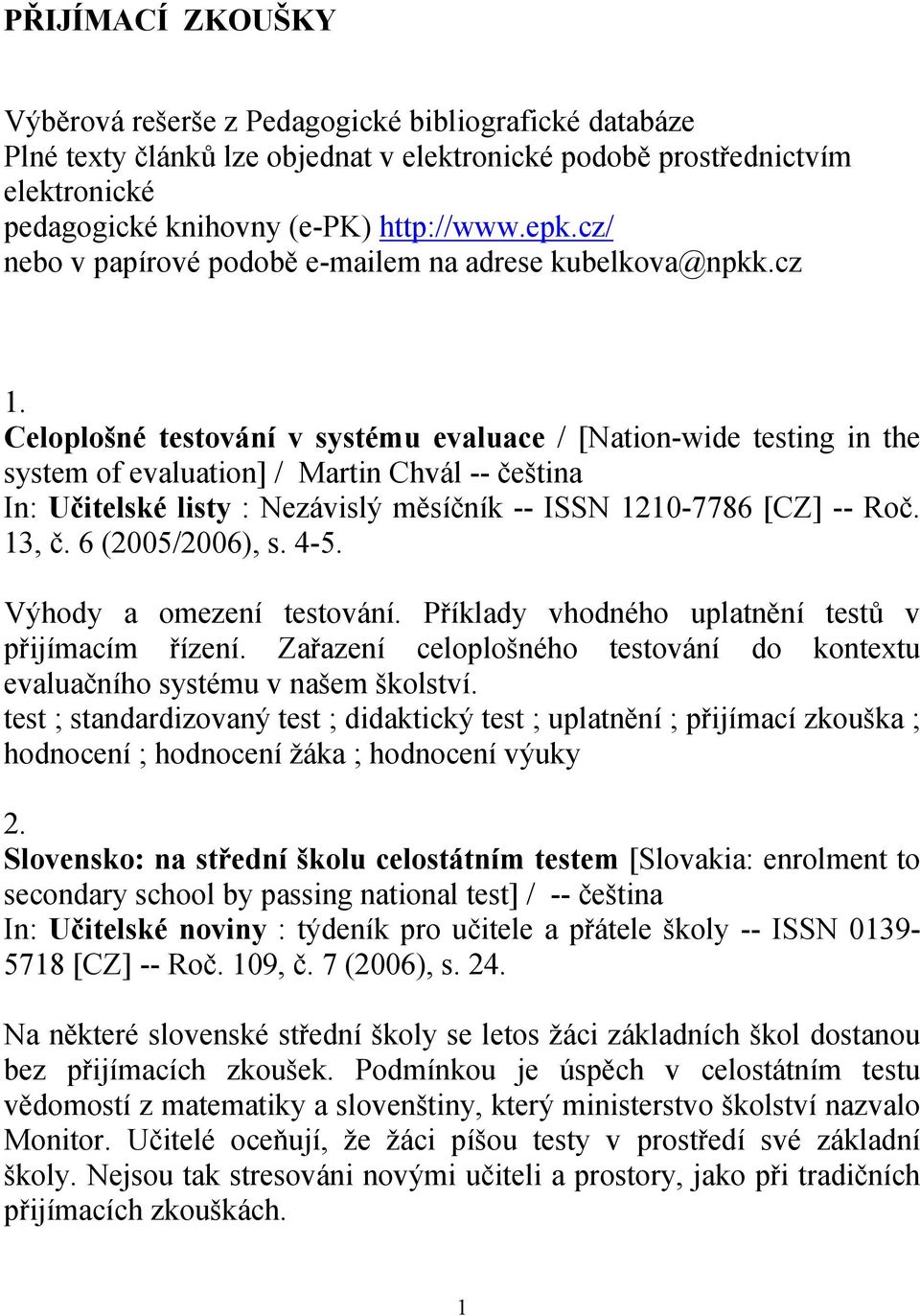 PŘIJÍMACÍ ZKOUŠKY

Výběrová rešerše z Pedagogické bibliografické databáze
Plné texty článků lze objednat v elektronické podobě prostřednictvím elektronické
pedagogické knihovny (e-PK) http://www.epk.cz/
nebo v papírové podobě e-mailem na adrese kubelkova@npkk.cz

1.
Celoplošné testování v systému evaluace / [Nation-wide testing in the system of evaluation] / Martin Chvál -- čeština
In: Učitelské listy : Nezávislý měsíčník -- ISSN 1210-7786 [CZ] -- Roč. 13, č. 6 (2005/2006), s. 4-5.

Výhody a omezení testování. Příklady vhodného uplatnění testů v přijímacím řízení. Zařazení celoplošného testování do kontextu evaluačního systému v našem školství.
test ; standardizovaný test ; didaktický test ; uplatnění ; přijímací zkouška ; hodnocení ; hodnocení žáka ; hodnocení výuky

2.
Slovensko: na střední školu celostátním testem [Slovakia: enrolment to secondary school by passing national test] / -- čeština
In: Učitelské noviny : týdeník pro učitele a přátele školy -- ISSN 0139-5718 [CZ] -- Roč. 109, č. 7 (2006), s. 24.

Na některé slovenské střední školy se letos žáci základních škol dostanou bez přijímacích zkoušek. Podmínkou je úspěch v celostátním testu vědomostí z matematiky a slovenštiny, který ministerstvo školství nazvalo Monitor. Učitelé oceňují, že žáci píšou testy v prostředí své základní školy. Nejsou tak stresováni novými učiteli a prostory, jako při tradičních přijímacích zkouškách.

1